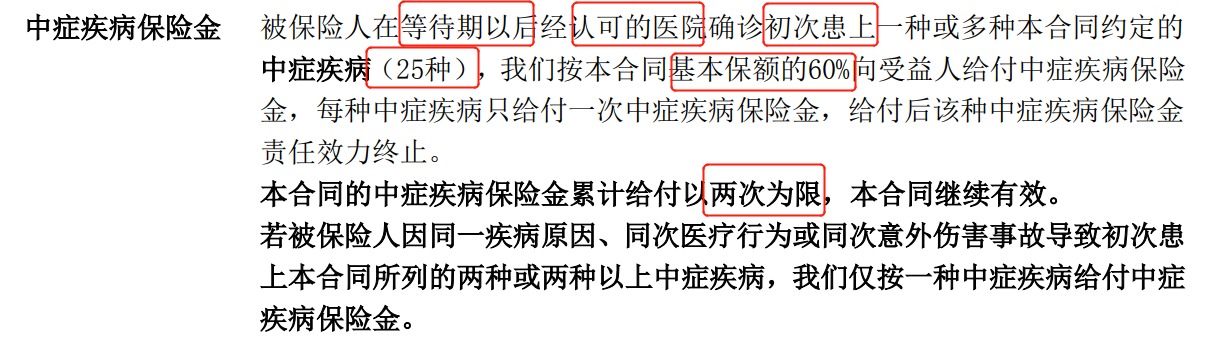 中症疾病保险金

被保险人在等待期以后经认可的医院确诊初次患上一种或多种本合同约定的中症疾病（25种），我们按本合同基本保额的60%向受益人给付中症疾病保险金，每种中症疾病只给付一次中症疾病保险金，给付后该种中症疾病保险金责任效力终止。

本合同的中症疾病保险金累计给付以两次为限，本合同继续有效。

若被保险人因同一疾病原因、同次医疗行为或同次意外伤害事故导致初次患上本合同所列的两种或两种以上中症疾病，我们仅按一种中症疾病给付中症疾病保险金。